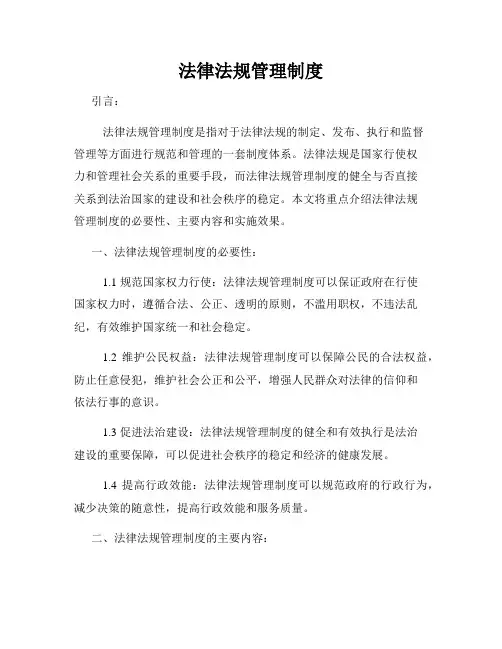 法律法规管理制度

引言：

法律法规管理制度是指对于法律法规的制定、发布、执行和监督管理等方面进行规范和管理的一套制度体系。法律法规是国家行使权力和管理社会关系的重要手段，而法律法规管理制度的健全与否直接关系到法治国家的建设和社会秩序的稳定。本文将重点介绍法律法规管理制度的必要性、主要内容和实施效果。

一、法律法规管理制度的必要性：

1.1 规范国家权力行使：法律法规管理制度可以保证政府在行使国家权力时，遵循合法、公正、透明的原则，不滥用职权，不违法乱纪，有效维护国家统一和社会稳定。

1.2 维护公民权益：法律法规管理制度可以保障公民的合法权益，防止任意侵犯，维护社会公正和公平，增强人民群众对法律的信仰和依法行事的意识。

1.3 促进法治建设：法律法规管理制度的健全和有效执行是法治建设的重要保障，可以促进社会秩序的稳定和经济的健康发展。

1.4 提高行政效能：法律法规管理制度可以规范政府的行政行为，减少决策的随意性，提高行政效能和服务质量。

二、法律法规管理制度的主要内容：